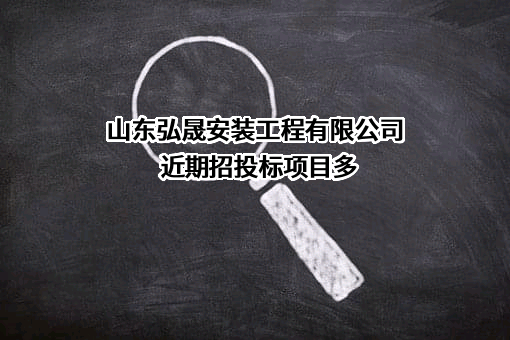 山东弘晟安装工程有限公司
近期招投标项目多